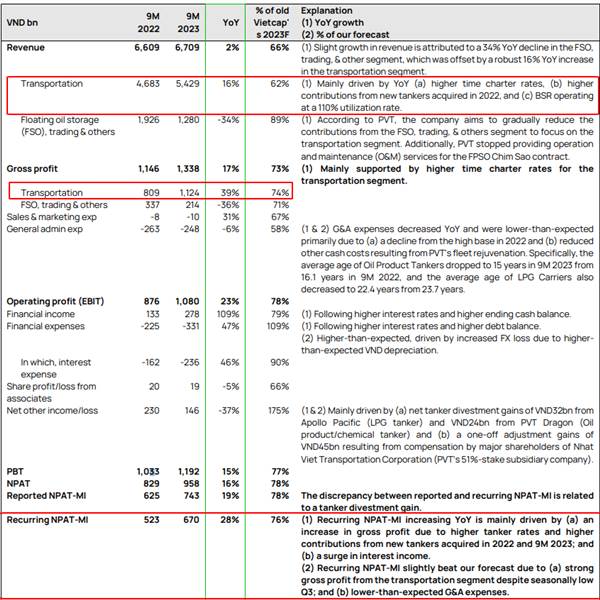 | VND bn | 9M 2022 | 9M 2023 | YoY | % of old Vietcap's 2023F | Explanation (1) YoY growth (2) % of our forecast |
|---|---|---|---|---|---|
| Revenue | 6,609 | 6,709 | 2% | 66% | (1) Slight growth in revenue is attributed to a 34% YoY decline in the FSO, trading, & other segment, which was offset by a robust 16% YoY increase in the transportation segment. |
| Transportation | 4,683 | 5,429 | 16% | 62% | (1) Mainly driven by YoY (a) higher time charter rates, (b) higher contributions from new tankers acquired in 2022, and (c) BSR operating at a 110% utilization rate. |
| Floating oil storage (FSO), trading & others | 1,926 | 1,280 | -34% | 89% | (1) According to PVT, the company aims to gradually reduce the contributions from the FSO, trading, & others segment to focus on the transportation segment. Additionally, PVT stopped providing operation and maintenance (O&M) services for the FPSO Chim Sao contract. |
| Gross profit | 1,146 | 1,338 | 17% | 73% | (1) Mainly supported by higher time charter rates for the transportation segment. |
| Transportation | 809 | 1,124 | 39% | 74% | |
| FSO, trading & others | 337 | 214 | -36% | 71% | |
| Sales & marketing exp | -8 | -10 | 31% | 67% | |
| General admin exp | -263 | -248 | -6% | 58% | (1 & 2) G&A expenses decreased YoY and were lower-than-expected primarily due to (a) a decline from the high base in 2022 and (b) reduced other cash costs resulting from PVT's fleet rejuvenation. Specifically, the average age of Oil Product Tankers dropped to 15 years in 9M 2023 from 16.1 years in 9M 2022, and the average age of LPG Carriers also decreased to 22.4 years from 23.7 years. |
| Operating profit (EBIT) | 876 | 1,080 | 23% | 78% | |
| Financial income | 133 | 278 | 109% | 79% | (1) Following higher interest rates and higher ending cash balance. |
| Financial expenses | -225 | -331 | 47% | 109% | (1) Following higher interest rates and higher debt balance. (2) Higher-than-expected, driven by increased FX loss due to higher-than-expected VND depreciation. |
| In which, interest expense | -162 | -236 | 46% | 90% | |
| Share profit/loss from associates | 20 | 19 | -5% | 66% | |
| Net other income/loss | 230 | 146 | -37% | 175% | (1 & 2) Mainly driven by (a) net tanker divestment gains of VND32bn from Apollo Pacific (LPG tanker) and VND24bn from PVT Dragon (Oil product/chemical tanker) and (b) a one-off adjustment gains of VND45bn resulting from compensation by major shareholders of Nhat Viet Transportation Corporation (PVT's 51%-stake subsidiary company). |
| PBT | 1,033 | 1,192 | 15% | 77% | |
| NPAT | 829 | 958 | 16% | 78% | |
| Reported NPAT-MI | 625 | 743 | 19% | 78% | The discrepancy between reported and recurring NPAT-MI is related to a tanker divestment gain. |
| Recurring NPAT-MI | 523 | 670 | 28% | 76% | (1) Recurring NPAT-MI increasing YoY is mainly driven by (a) an increase in gross profit due to higher tanker rates and higher contributions from new tankers acquired in 2022 and 9M 2023; and (b) a surge in interest income. (2) Recurring NPAT-MI slightly beat our forecast due to (a) strong gross profit from the transportation segment despite seasonally low Q3; and (b) lower-than-expected G&A expenses. |